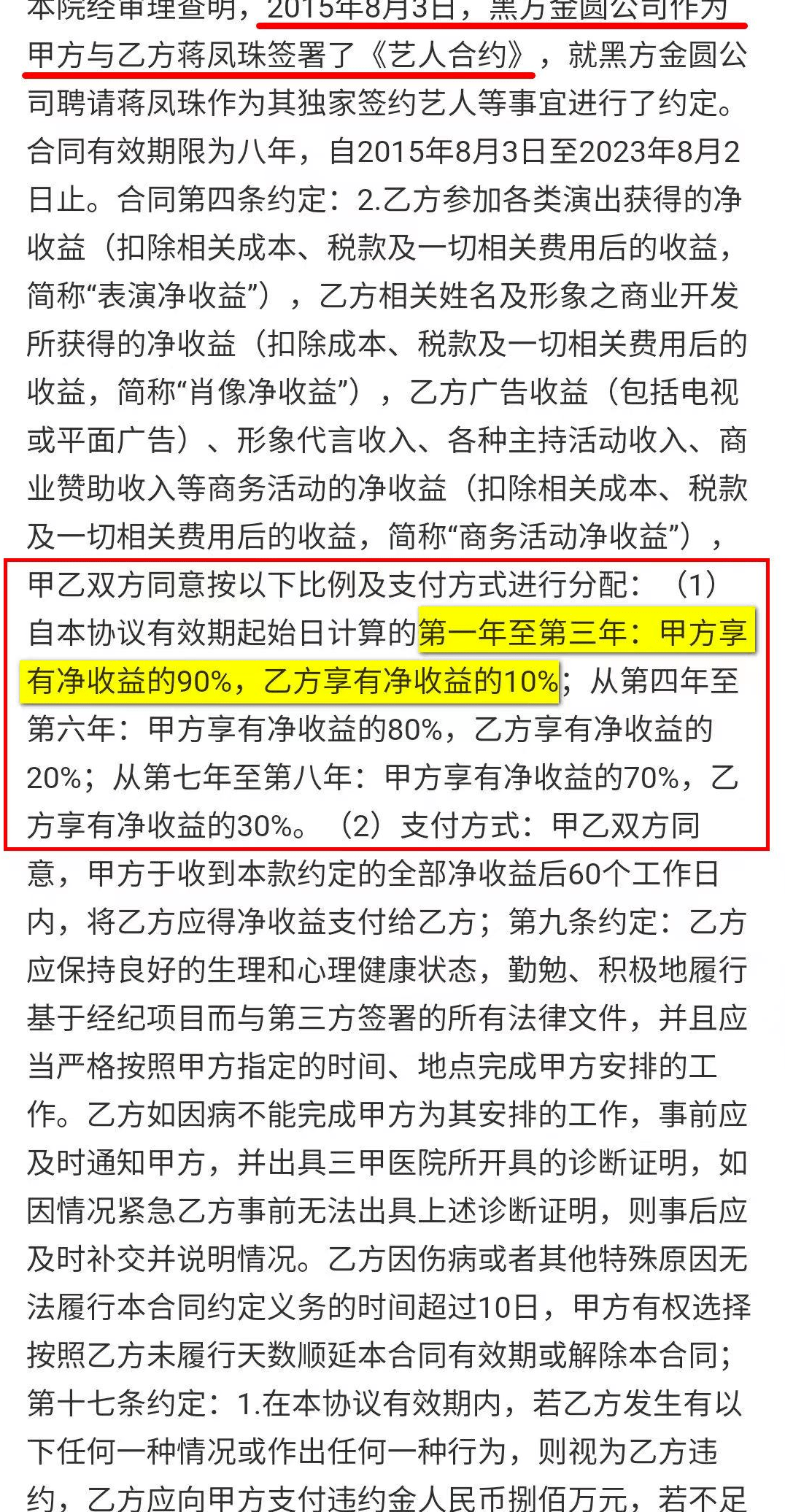 本院经审理查明，2015年8月3日，黑方金圆公司作为甲方与乙方蒋凤珠签署了《艺人合约》，就黑方金圆公司聘请蒋凤珠作为其独家签约艺人等事宜进行了约定。合同有效期限为八年，自2015年8月3日至2023年8月2日止。合同第四条约定：2.乙方参加各类演出获得的净收益（扣除相关成本、税款及一切相关费用后的收益，简称“表演净收益”），乙方相关姓名及形象之商业开发所获得的净收益（扣除成本、税款及一切相关费用后的收益，简称“肖像净收益”），乙方广告收益（包括电视或平面广告）、形象代言收入、各种主持活动收入、商业赞助收入等商务活动的净收益（扣除相关成本、税款及一切相关费用后的收益，简称“商务活动净收益”），甲乙双方同意按以下比例及支付方式进行分配：（1）自本协议有效期起始日计算的第一年至第三年：甲方享有净收益的90%，乙方享有净收益的10%；从第四年至第六年：甲方享有净收益的80%，乙方享有净收益的20%；从第七年至第八年：甲方享有净收益的70%，乙方享有净收益的30%。（2）支付方式：甲乙双方同意，甲方于收到本款约定的全部净收益后60个工作日内，将乙方应得净收益支付给乙方；第九条约定：乙方应保持良好的生理和心理健康状态，勤勉、积极地履行基于经纪项目而与第三方签署的所有法律文件，并且应当严格按照甲方指定的时间、地点完成甲方安排的工作。乙方如因病不能完成甲方为其安排的工作，事前应及时通知甲方，并出具三甲医院所开具的诊断证明，如因情况紧急乙方事前无法出具上述诊断证明，则事后应及时补交并说明情况。乙方因伤病或者其他特殊原因无法履行本合同约定义务的时间超过10日，甲方有权选择按照乙方未履行天数顺延本合同有效期或解除本合同；第十七条约定：1.在本协议有效期内，若乙方发生有以下任何一种情况或作出任何一种行为，则视为乙方违约，乙方应向甲方支付违约金人民币捌佰万元，若不足